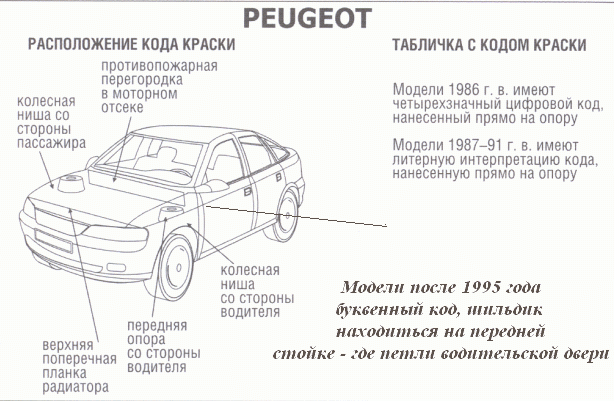 PEUGEOT

РАСПОЛОЖЕНИЕ КОДА КРАСКИ

противопожарная перегородка в моторном отсеке

колесная ниша со стороны пассажира

колесная ниша со стороны водителя

передняя опора со стороны водителя

верхняя поперечная планка радиатора

ТАБЛИЧКА С КОДОМ КРАСКИ

Модели 1986 г. в. имеют четырехзначный цифровой код, нанесенный прямо на опору

Модели 1987–91 г. в. имеют литерную интерпретацию кода, нанесенную прямо на опору

Модели после 1995 года буквенный код, шильдик находиться на передней стойке - где петли водительской двери